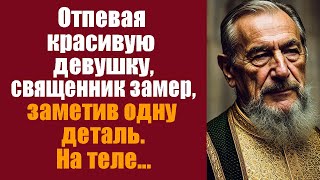 Отпевая красивую девушку, священник замер, заметив одну деталь. На теле...